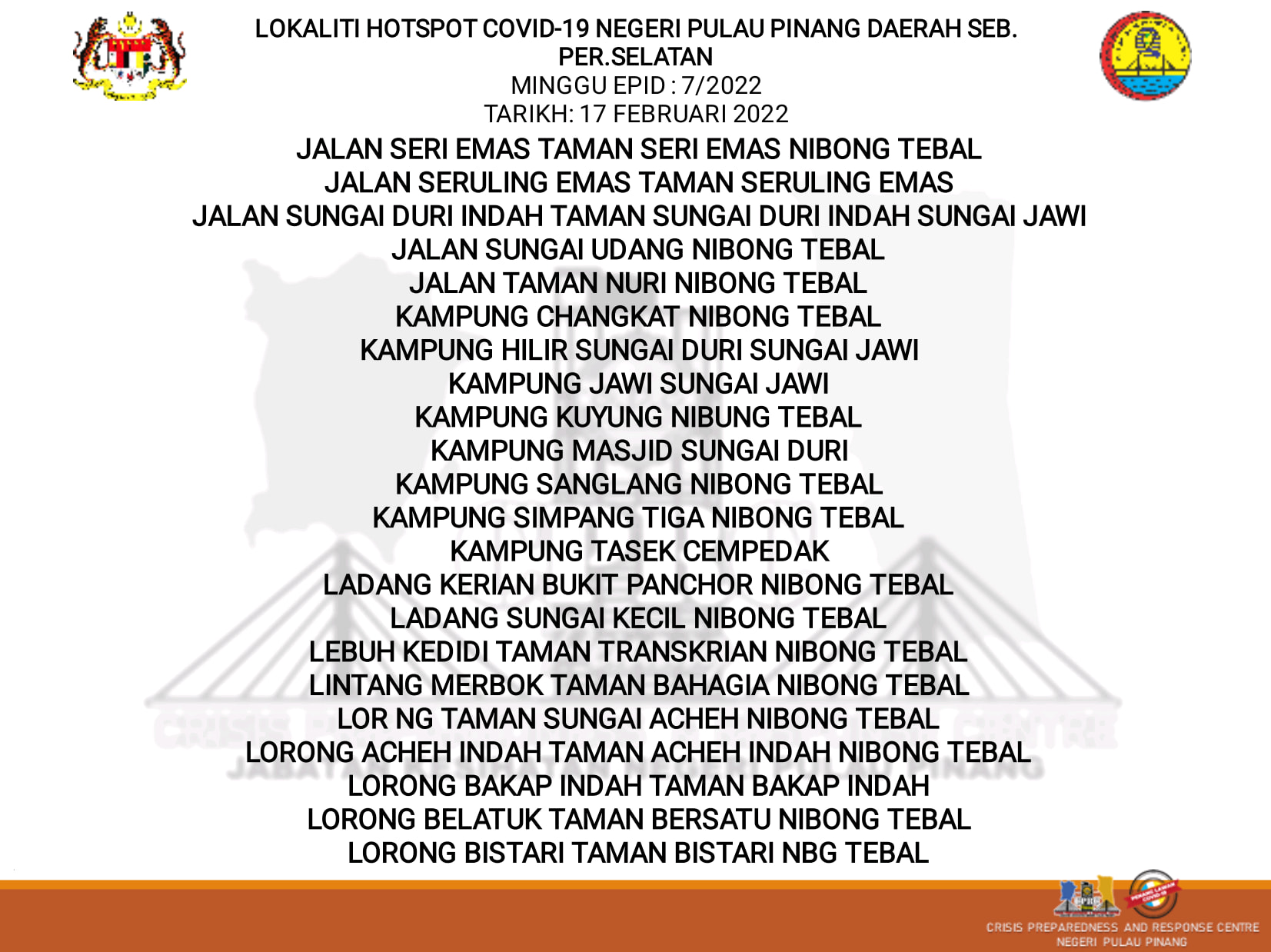 LOKALITI HOTSPOT COVID-19 NEGERI PULAU PINANG DAERAH SEB. PER.SELATAN
MINGGU EPID : 7/2022
TARIKH: 17 FEBRUARI 2022

JALAN SERI EMAS TAMAN SERI EMAS NIBONG TEBAL
JALAN SERULING EMAS TAMAN SERULING EMAS
JALAN SUNGAI DURI INDAH TAMAN SUNGAI DURI INDAH SUNGAI JAWI
JALAN SUNGAI UDANG NIBONG TEBAL
JALAN TAMAN NURI NIBONG TEBAL
KAMPUNG CHANGKAT NIBONG TEBAL
KAMPUNG HILIR SUNGAI DURI SUNGAI JAWI
KAMPUNG JAWI SUNGAI JAWI
KAMPUNG KUYUNG NIBUNG TEBAL
KAMPUNG MASJID SUNGAI DURI
KAMPUNG SANGLANG NIBONG TEBAL
KAMPUNG SIMPANG TIGA NIBONG TEBAL
KAMPUNG TASEK CEMPEDAK
LADANG KERIAN BUKIT PANCHOR NIBONG TEBAL
LADANG SUNGAI KECIL NIBONG TEBAL
LEBUH KEDIDI TAMAN TRANSKRIAN NIBONG TEBAL
LINTANG MERBOK TAMAN BAHAGIA NIBONG TEBAL
LOR NG TAMAN SUNGAI ACHEH NIBONG TEBAL
LORONG ACHEH INDAH TAMAN ACHEH INDAH NIBONG TEBAL
LORONG BAKAP INDAH TAMAN BAKAP INDAH
LORONG BELATUK TAMAN BERSATU NIBONG TEBAL
LORONG BISTARI TAMAN BISTARI NBG TEBAL

CRISIS PREPAREDNESS AND RESPONSE CENTRE
NEGERI PULAU PINANG